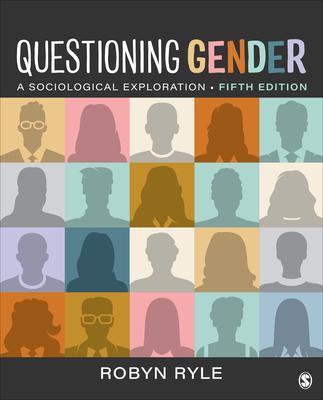 QUESTIONING GENDER

A SOCIOLOGICAL EXPLORATION • FIFTH EDITION

ROBYN RYLE

S